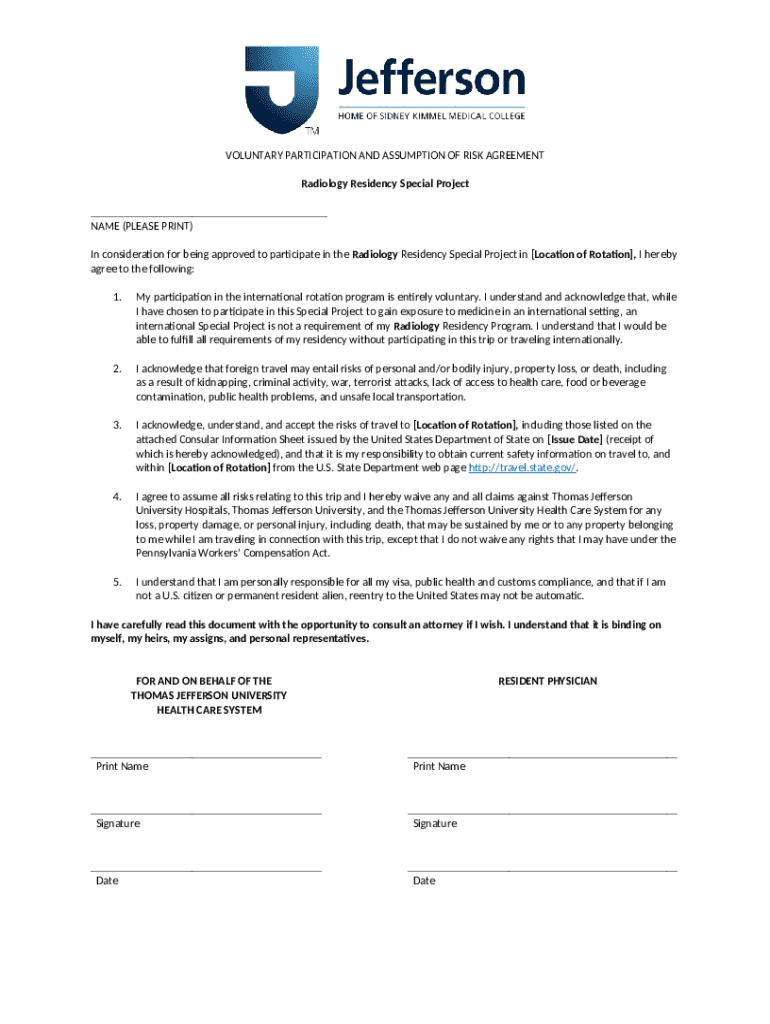 Jefferson
HOME OF SIDNEY KIMMEL MEDICAL COLLEGE
TM

VOLUNTARY PARTICIPATION AND ASSUMPTION OF RISK AGREEMENT

Radiology Residency Special Project

NAME (PLEASE PRINT)

In consideration for being approved to participate in the Radiology Residency Special Project in [Location of Rotation], I hereby agree to the following:

1. My participation in the international rotation program is entirely voluntary. I understand and acknowledge that, while I have chosen to participate in this Special Project to gain exposure to medicine in an international setting, an international Special Project is not a requirement of my Radiology Residency Program. I understand that I would be able to fulfill all requirements of my residency without participating in this trip or traveling internationally.

2. I acknowledge that foreign travel may entail risks of personal and/or bodily injury, property loss, or death, including as a result of kidnapping, criminal activity, war, terrorist attacks, lack of access to health care, food or beverage contamination, public health problems, and unsafe local transportation.

3. I acknowledge, understand, and accept the risks of travel to [Location of Rotation], including those listed on the attached Consular Information Sheet issued by the United States Department of State on [Issue Date] (receipt of which is hereby acknowledged), and that it is my responsibility to obtain current safety information on travel to, and within [Location of Rotation] from the U.S. State Department web page http://travel.state.gov/.

4. I agree to assume all risks relating to this trip and I hereby waive any and all claims against Thomas Jefferson University Hospitals, Thomas Jefferson University, and the Thomas Jefferson University Health Care System for any loss, property damage, or personal injury, including death, that may be sustained by me or to any property belonging to me while I am traveling in connection with this trip, except that I do not waive any rights that I may have under the Pennsylvania Workers' Compensation Act.

5. I understand that I am personally responsible for all my visa, public health and customs compliance, and that if I am not a U.S. citizen or permanent resident alien, reentry to the United States may not be automatic.

I have carefully read this document with the opportunity to consult an attorney if I wish. I understand that it is binding on myself, my heirs, my assigns, and personal representatives.

FOR AND ON BEHALF OF THE THOMAS JEFFERSON UNIVERSITY HEALTH CARE SYSTEM

Print Name

Signature

Date

RESIDENT PHYSICIAN

Print Name

Signature

Date